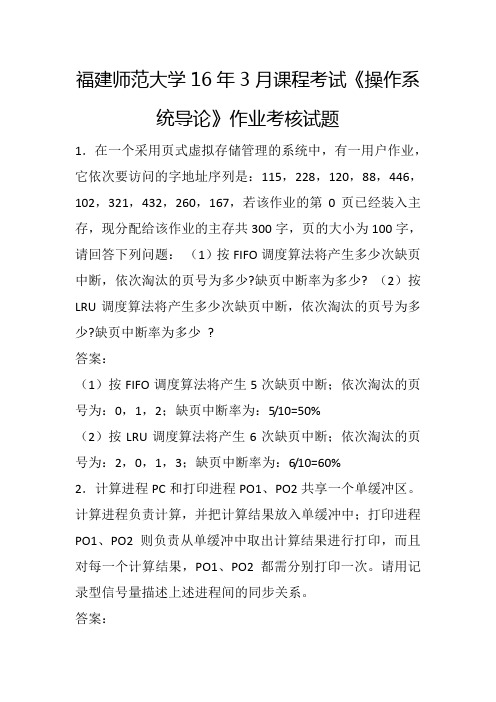 福建师范大学 16 年 3 月课程考试《操作系统导论》作业考核试题

1．在一个采用页式虚拟存储管理的系统中，有一用户作业，它依次要访问的字地址序列是：115，228，120，88，446，102，321，432，260，167，若该作业的第 0 页已经装入主存，现分配给该作业的主存共 300 字，页的大小为 100 字，请回答下列问题：（1）按 FIFO 调度算法将产生多少次缺页中断，依次淘汰的页号为多少?缺页中断率为多少？（2）按 LRU 调度算法将产生多少次缺页中断，依次淘汰的页号为多少?缺页中断率为多少 ？

答案：

（1）按 FIFO 调度算法将产生 5 次缺页中断；依次淘汰的页号为：0，1，2；缺页中断率为：5/10=50%

（2）按 LRU 调度算法将产生 6 次缺页中断；依次淘汰的页号为：2，0，1，3；缺页中断率为：6/10=60%

2．计算进程 PC 和打印进程 PO1、PO2 共享一个单缓冲区。计算进程负责计算，并把计算结果放入单缓冲中；打印进程 PO1、PO2 则负责从单缓冲中取出计算结果进行打印，而且对每一个计算结果，PO1、PO2 都需分别打印一次。请用记录型信号量描述上述进程间的同步关系。

答案：